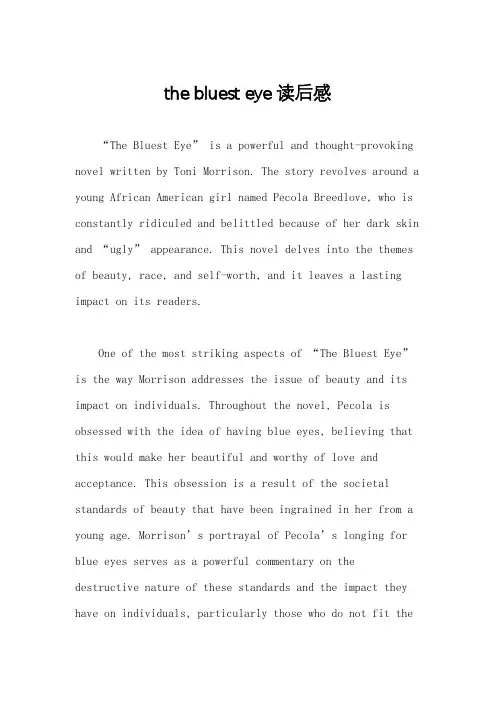 the bluest eye 读后感

“The Bluest Eye” is a powerful and thought-provoking novel written by Toni Morrison. The story revolves around a young African American girl named Pecola Breedlove, who is constantly ridiculed and belittled because of her dark skin and “ugly” appearance. This novel delves into the themes of beauty, race, and self-worth, and it leaves a lasting impact on its readers.

One of the most striking aspects of “The Bluest Eye” is the way Morrison addresses the issue of beauty and its impact on individuals. Throughout the novel, Pecola is obsessed with the idea of having blue eyes, believing that this would make her beautiful and worthy of love and acceptance. This obsession is a result of the societal standards of beauty that have been ingrained in her from a young age. Morrison’s portrayal of Pecola’s longing for blue eyes serves as a powerful commentary on the destructive nature of these standards and the impact they have on individuals, particularly those who do not fit the